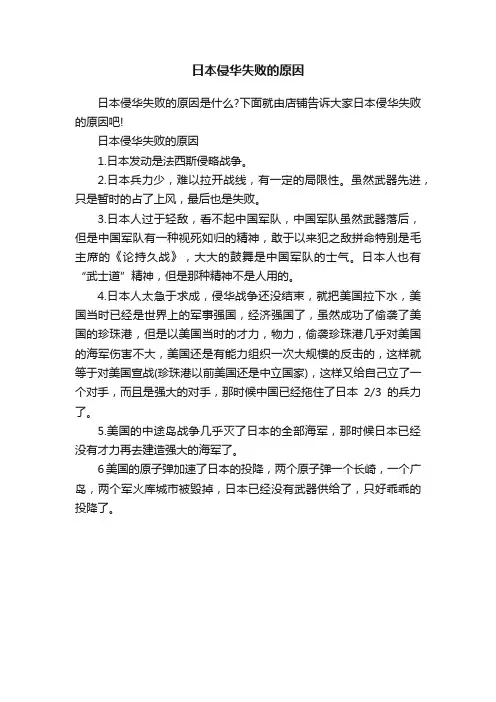 日本侵华失败的原因

日本侵华失败的原因是什么?下面就由店铺告诉大家日本侵华失败的原因吧!

日本侵华失败的原因

1.日本发动是法西斯侵略战争。

2.日本兵力少，难以拉开战线，有一定的局限性。虽然武器先进，只是暂时的占了上风，最后也是失败。

3.日本人过于轻敌，看不起中国军队，中国军队虽然武器落后，但是中国军队有一种视死如归的精神，敢于以来犯之敌拼命特别是毛主席的《论持久战》，大大的鼓舞是中国军队的士气。日本人也有“武士道”精神，但是那种精神不是人用的。

4.日本人太急于求成，侵华战争还没结束，就把美国拉下水，美国当时已经是世界上的军事强国，经济强国了，虽然成功了偷袭了美国的珍珠港，但是以美国当时的才力，物力，偷袭珍珠港几乎对美国的海军伤害不大，美国还是有能力组织一次大规模的反击的，这样就等于对美国宣战(珍珠港以前美国还是中立国家)，这样又给自己立了一个对手，而且是强大的对手，那时候中国已经拖住了日本 2/3 的兵力了。

5.美国的中途岛战争几乎灭了日本的全部海军，那时候日本已经没有才力再去建造强大的海军了。

6美国的原子弹加速了日本的投降，两个原子弹一个长崎，一个广岛，两个军火库城市被毁掉，日本已经没有武器供给了，只好乖乖的投降了。